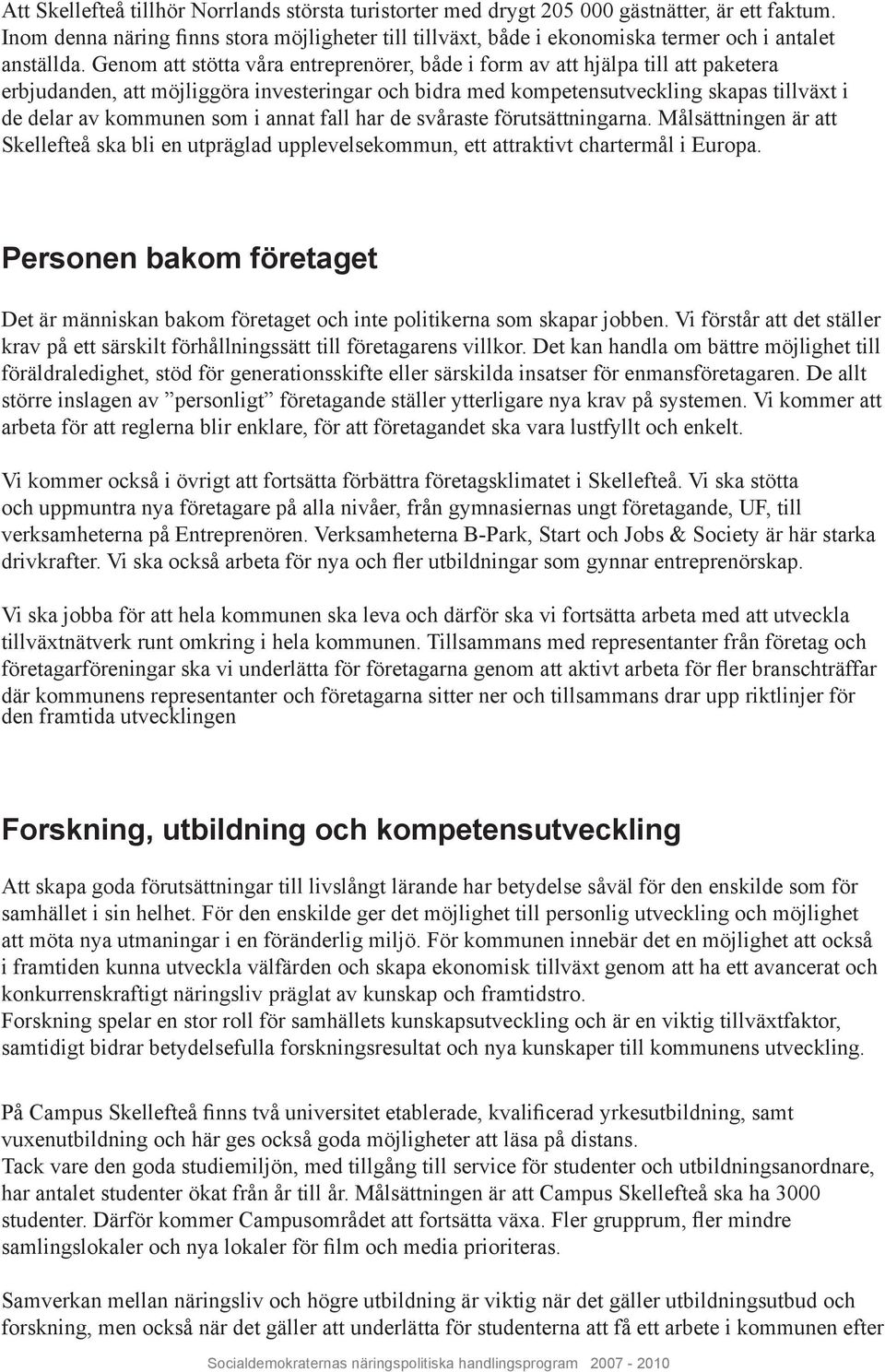 Att Skellefteå tillhör Norrlands största turistorter med drygt 205 000 gästnätter, är ett faktum. Inom denna näring finns stora möjligheter till tillväxt, både i ekonomiska termer och i antalet anställda. Genom att stötta våra entreprenörer, både i form av att hjälpa till att paketera erbjudanden, att möjliggöra investeringar och bidra med kompetensutveckling skapas tillväxt i de delar av kommunen som i annat fall har de svåraste förutsättningarna. Målsättningen är att Skellefteå ska bli en utpräglad upplevelsekommun, ett attraktivt chartermål i Europa.

Personen bakom företaget

Det är människan bakom företaget och inte politikerna som skapar jobben. Vi förstår att det ställer krav på ett särskilt förhållningssätt till företagarens villkor. Det kan handla om bättre möjlighet till föräldraledighet, stöd för generationsskifte eller särskilda insatser för enmansföretagaren. De allt större inslagen av ”personligt” företagande ställer ytterligare nya krav på systemen. Vi kommer att arbeta för att reglerna blir enklare, för att företagandet ska vara lustfyllt och enkelt.

Vi kommer också i övrigt att fortsätta förbättra företagsklimatet i Skellefteå. Vi ska stötta och uppmuntra nya företagare på alla nivåer, från gymnasiernas ungt företagande, UF, till verksamheterna på Entreprenören. Verksamheterna B-Park, Start och Jobs & Society är här starka drivkrafter. Vi ska också arbeta för nya och fler utbildningar som gynnar entreprenörskap.

Vi ska jobba för att hela kommunen ska leva och därför ska vi fortsätta arbeta med att utveckla tillväxtnätverk runt omkring i hela kommunen. Tillsammans med representanter från företag och företagarföreningar ska vi underlätta för företagarna genom att aktivt arbeta för fler branschträffar där kommunens representanter och företagarna sitter ner och tillsammans drar upp riktlinjer för den framtida utvecklingen

Forskning, utbildning och kompetensutveckling

Att skapa goda förutsättningar till livslångt lärande har betydelse såväl för den enskilde som för samhället i sin helhet. För den enskilde ger det möjlighet till personlig utveckling och möjlighet att möta nya utmaningar i en föränderlig miljö. För kommunen innebär det en möjlighet att också i framtiden kunna utveckla välfärden och skapa ekonomisk tillväxt genom att ha ett avancerat och konkurrenskraftigt näringsliv präglat av kunskap och framtidstro.
Forskning spelar en stor roll för samhällets kunskapsutveckling och är en viktig tillväxtfaktor, samtidigt bidrar betydelsefulla forskningsresultat och nya kunskaper till kommunens utveckling.

På Campus Skellefteå finns två universitet etablerade, kvalificerad yrkesutbildning, samt vuxenutbildning och här ges också goda möjligheter att läsa på distans.
Tack vare den goda studiemiljön, med tillgång till service för studenter och utbildningsanordnare, har antalet studenter ökat från år till år. Målsättningen är att Campus Skellefteå ska ha 3000 studenter. Därför kommer Campusområdet att fortsätta växa. Fler grupprum, fler mindre samlingslokaler och nya lokaler för film och media prioriteras.

Samverkan mellan näringsliv och högre utbildning är viktig när det gäller utbildningsutbud och forskning, men också när det gäller att underlätta för studenterna att få ett arbete i kommunen efter

Socialdemokraternas näringspolitiska handlingsprogram 2007 - 2010